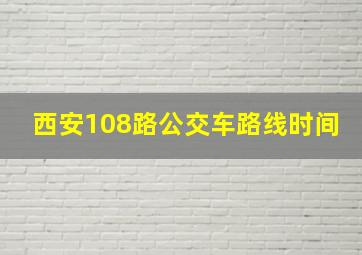 西安108路公交车路线时间